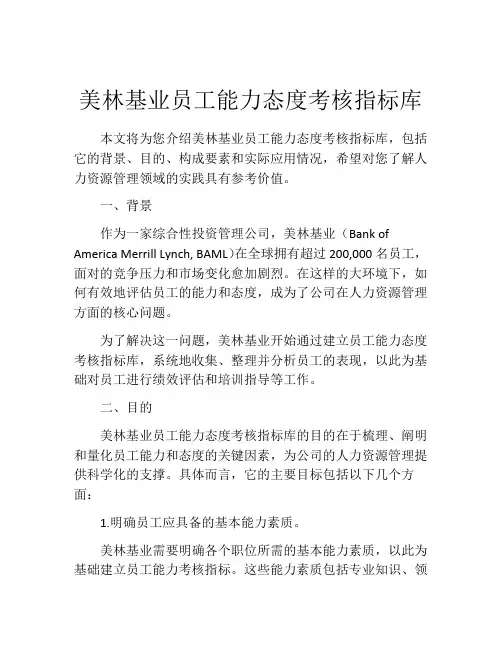 美林基业员工能力态度考核指标库

本文将为您介绍美林基业员工能力态度考核指标库，包括它的背景、目的、构成要素和实际应用情况，希望对您了解人力资源管理领域的实践具有参考价值。

一、背景

作为一家综合性投资管理公司，美林基业（Bank of America Merrill Lynch, BAML）在全球拥有超过 200,000 名员工，面对的竞争压力和市场变化愈加剧烈。在这样的大环境下，如何有效地评估员工的能力和态度，成为了公司在人力资源管理方面的核心问题。

为了解决这一问题，美林基业开始通过建立员工能力态度考核指标库，系统地收集、整理并分析员工的表现，以此为基础对员工进行绩效评估和培训指导等工作。

二、目的

美林基业员工能力态度考核指标库的目的在于梳理、阐明和量化员工能力和态度的关键因素，为公司的人力资源管理提供科学化的支撑。具体而言，它的主要目标包括以下几个方面：

1.明确员工应具备的基本能力素质。

美林基业需要明确各个职位所需的基本能力素质，以此为基础建立员工能力考核指标。这些能力素质包括专业知识、领